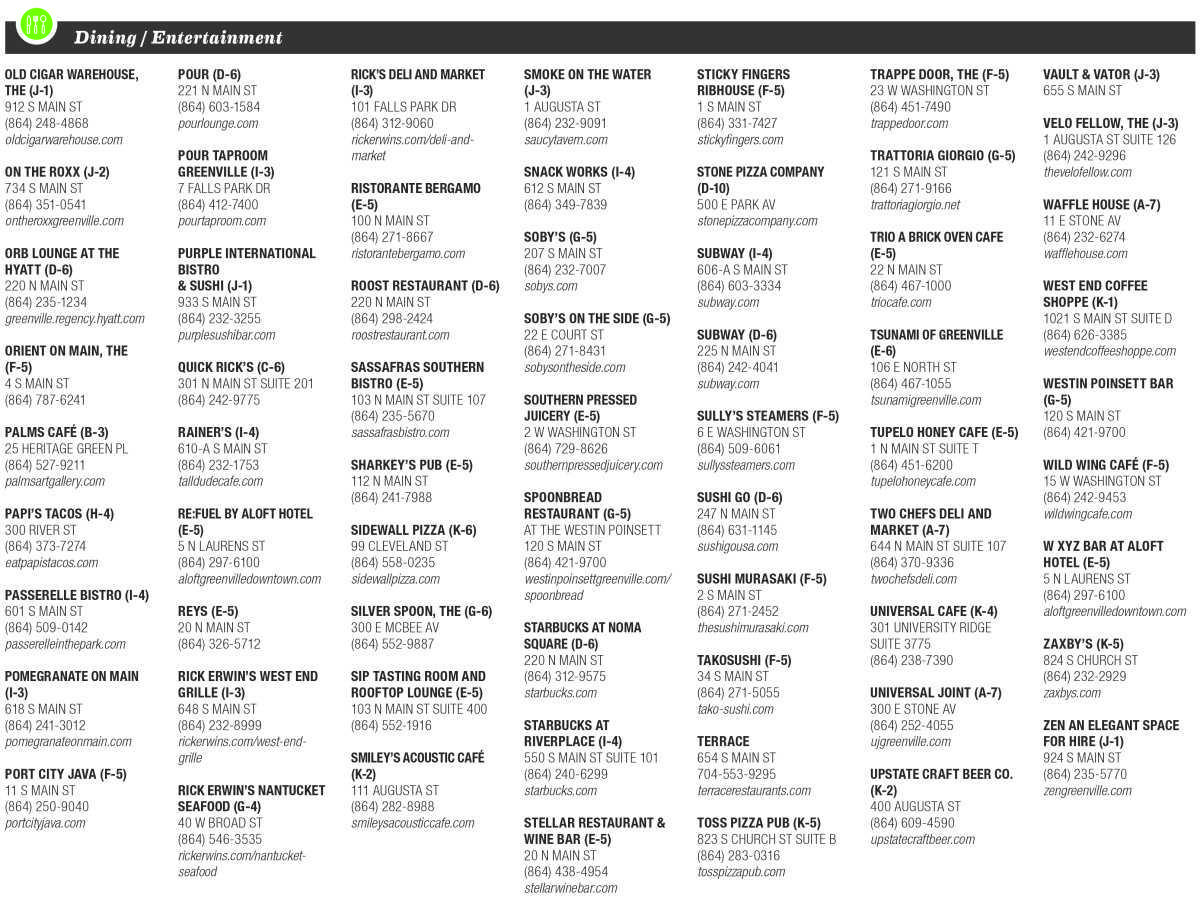 Dining / Entertainment

OLD CIGAR WAREHOUSE, THE (J-1)
912 S MAIN ST
(864) 248-4868
oldcigarwarehouse.com

ON THE ROXX (J-2)
734 S MAIN ST
(864) 351-0541
ontheroxxgreenville.com

ORB LOUNGE AT THE HYATT (D-6)
220 N MAIN ST
(864) 235-1234
greenville.regency.hyatt.com

ORIENT ON MAIN, THE (F-5)
4 S MAIN ST
(864) 787-6241

PALMS CAFÉ (B-3)
25 HERITAGE GREEN PL
(864) 527-9211
palmsartgallery.com

PAPI'S TACOS (H-4)
300 RIVER ST
(864) 373-7274
eatpapistacos.com

PASSERELLE BISTRO (I-4)
601 S MAIN ST
(864) 509-0142
passerelleinthepark.com

POMEGRANATE ON MAIN (I-3)
618 S MAIN ST
(864) 241-3012
pomegranateonmain.com

PORT CITY JAVA (F-5)
11 S MAIN ST
(864) 250-9040
portcityjava.com

POUR (D-6)
221 N MAIN ST
(864) 603-1584
pourlounge.com

POUR TAPROOM GREENVILLE (I-3)
7 FALLS PARK DR
(864) 412-7400
pourtaproom.com

PURPLE INTERNATIONAL BISTRO & SUSHI (J-1)
933 S MAIN ST
(864) 232-3255
purplesushibar.com

QUICK RICK'S (C-6)
301 N MAIN ST SUITE 201
(864) 242-9775

RAINER'S (I-4)
610-A S MAIN ST
(864) 232-1753
talldudecafe.com

RE:FUEL BY ALOFT HOTEL (E-5)
5 N LAURENS ST
(864) 297-6100
aloftgreenvilledowntown.com

REYS (E-5)
20 N MAIN ST
(864) 326-5712

RICK ERWIN'S WEST END GRILLE (I-3)
648 S MAIN ST
(864) 232-8999
rickerwins.com/west-end-grille

RICK ERWIN'S NANTUCKET SEAFOOD (G-4)
40 W BROAD ST
(864) 546-3535
rickerwins.com/nantucket-seafood

RICK'S DELI AND MARKET (I-3)
101 FALLS PARK DR
(864) 312-9060
rickerwins.com/deli-and-market

RISTORANTE BERGAMO (E-5)
100 N MAIN ST
(864) 271-8667
ristorantebergamo.com

ROOST RESTAURANT (D-6)
220 N MAIN ST
(864) 298-2424
roostrestaurant.com

SASSAFRAS SOUTHERN BISTRO (E-5)
103 N MAIN ST SUITE 107
(864) 235-5670
sassafrasbistro.com

SHARKEY'S PUB (E-5)
112 N MAIN ST
(864) 241-7988

SIDEWALL PIZZA (K-6)
99 CLEVELAND ST
(864) 558-0235
sidewallpizza.com

SILVER SPOON, THE (G-6)
300 E MCBEE AV
(864) 552-9887

SIP TASTING ROOM AND ROOFTOP LOUNGE (E-5)
103 N MAIN ST SUITE 400
(864) 552-1916

SMILEY'S ACOUSTIC CAFÉ (K-2)
111 AUGUSTA ST
(864) 282-8988
smileysacousticcafe.com

SMOKE ON THE WATER (J-3)
1 AUGUSTA ST
(864) 232-9091
saucytavern.com

SNACK WORKS (I-4)
612 S MAIN ST
(864) 349-7839

SOBY'S (G-5)
207 S MAIN ST
(864) 232-7007
sobys.com

SOBY'S ON THE SIDE (G-5)
22 E COURT ST
(864) 271-8431
sobysontheside.com

SOUTHERN PRESSED JUICERY (E-5)
2 W WASHINGTON ST
(864) 729-8626
southernpressedjuicery.com

SPOONBREAD RESTAURANT (G-5)
AT THE WESTIN POINSETT
120 S MAIN ST
(864) 421-9700
westinpoinsettgreenville.com/spoonbread

STARBUCKS AT NOMA SQUARE (D-6)
220 N MAIN ST
(864) 312-9575
starbucks.com

STARBUCKS AT RIVERPLACE (I-4)
550 S MAIN ST SUITE 101
(864) 240-6299
starbucks.com

STELLAR RESTAURANT & WINE BAR (E-5)
20 N MAIN ST
(864) 438-4954
stellarwinebar.com

STICKY FINGERS RIBHOUSE (F-5)
1 S MAIN ST
(864) 331-7427
stickyfingers.com

STONE PIZZA COMPANY (D-10)
500 E PARK AV
stonepizzacompany.com

SUBWAY (I-4)
606-A S MAIN ST
(864) 603-3334
subway.com

SUBWAY (D-6)
225 N MAIN ST
(864) 242-4041
subway.com

SULLY'S STEAMERS (F-5)
6 E WASHINGTON ST
(864) 509-6061
sullyssteamers.com

SUSHI GO (D-6)
247 N MAIN ST
(864) 631-1145
sushigousa.com

SUSHI MURASAKI (F-5)
2 S MAIN ST
(864) 271-2452
thesushimurasaki.com

TAKOSUSHI (F-5)
34 S MAIN ST
(864) 271-5055
tako-sushi.com

TERRACE
654 S MAIN ST
704-553-9295
terracerestaurants.com

TOSS PIZZA PUB (K-5)
823 S CHURCH ST SUITE B
(864) 283-0316
tosspizzapub.com

TRAPPE DOOR, THE (F-5)
23 W WASHINGTON ST
(864) 451-7490
trappedoor.com

TRATTORIA GIORGIO (G-5)
121 S MAIN ST
(864) 271-9166
trattoriagiorgio.net

TRIO A BRICK OVEN CAFE (E-5)
22 N MAIN ST
(864) 467-1000
triocafe.com

TSUNAMI OF GREENVILLE (E-6)
106 E NORTH ST
(864) 467-1055
tsunamigreenville.com

TUPELO HONEY CAFE (E-5)
1 N MAIN ST SUITE T
(864) 451-6200
tupelohoneycafe.com

TWO CHEFS DELI AND MARKET (A-7)
644 N MAIN ST SUITE 107
(864) 370-9336
twochefsdeli.com

UNIVERSAL CAFE (K-4)
301 UNIVERSITY RIDGE SUITE 3775
(864) 238-7390

UNIVERSAL JOINT (A-7)
300 E STONE AV
(864) 252-4055
ujgreenville.com

UPSTATE CRAFT BEER CO. (K-2)
400 AUGUSTA ST
(864) 609-4590
upstatecraftbeer.com

VAULT & VATOR (J-3)
655 S MAIN ST

VELO FELLOW, THE (J-3)
1 AUGUSTA ST SUITE 126
(864) 242-9296
thevelofellow.com

WAFFLE HOUSE (A-7)
11 E STONE AV
(864) 232-6274
wafflehouse.com

WEST END COFFEE SHOPPE (K-1)
1021 S MAIN ST SUITE D
(864) 626-3385
westendcoffeeshoppe.com

WESTIN POINSETT BAR (G-5)
120 S MAIN ST
(864) 421-9700

WILD WING CAFÉ (F-5)
15 W WASHINGTON ST
(864) 242-9453
wildwingcafe.com

W XYZ BAR AT ALOFT HOTEL (E-5)
5 N LAURENS ST
(864) 297-6100
aloftgreenvilledowntown.com

ZAXBY'S (K-5)
824 S CHURCH ST
(864) 232-2929
zaxbys.com

ZEN AN ELEGANT SPACE FOR HIRE (J-1)
924 S MAIN ST
(864) 235-5770
zengreenville.com